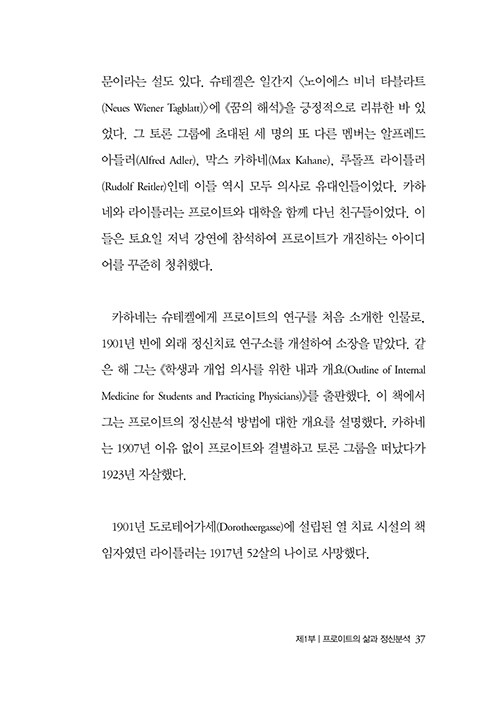 문이라는 설도 있다. 슈테켈은 일간지 〈노이에스 비너 타블라트(Neues Wiener Tagblatt)〉에 《꿈의 해석》을 긍정적으로 리뷰한 바 있었다. 그 토론 그룹에 초대된 세 명의 또 다른 멤버는 알프레드 아들러(Alfred Adler), 막스 카하네(Max Kahane), 루돌프 라이틀러(Rudolf Reitler)인데 이들 역시 모두 의사로 유대인들이었다. 카하네와 라이틀러는 프로이트와 대학을 함께 다닌 친구들이었다. 이들은 토요일 저녁 강연에 참석하여 프로이트가 개진하는 아이디어를 꾸준히 청취했다.

카하네는 슈테켈에게 프로이트의 연구를 처음 소개한 인물로, 1901년 빈에 외래 정신치료 연구소를 개설하여 소장을 맡았다. 같은 해 그는 《학생과 개업 의사를 위한 내과 개요(Outline of Internal Medicine for Students and Practicing Physicians)》를 출판했다. 이 책에서 그는 프로이트의 정신분석 방법에 대한 개요를 설명했다. 카하네는 1907년 이유 없이 프로이트와 결별하고 토론 그룹을 떠났다가 1923년 자살했다.

1901년 도로테어가세(Dorotheergasse)에 설립된 열 치료 시설의 책임자였던 라이틀러는 1917년 52살의 나이로 사망했다.

제1부 | 프로이트의 삶과 정신분석 37